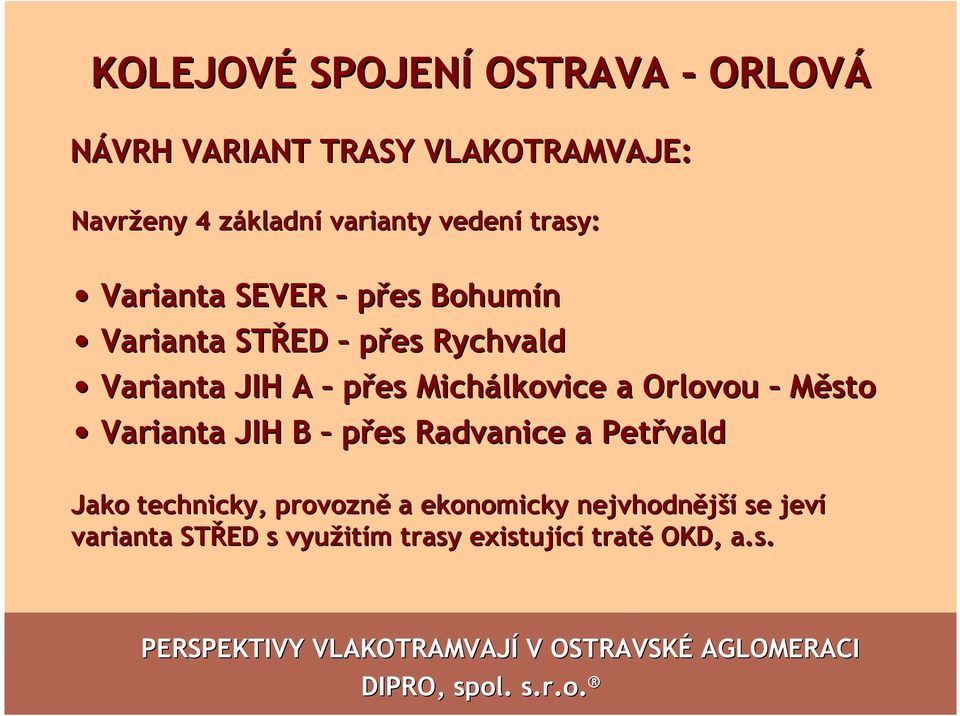 KOLEJOVÉ SPOJENÍ OSTRAVA - ORLOVÁ

NÁVRH VARIANT TRASY VLAKOTRAMVAJE:

Navrženy 4 základní varianty vedení trasy:

• Varianta SEVER – přes Bohumín
• Varianta STŘED – přes Rychvald
• Varianta JIH A – přes Michálkovice a Orlovou – Město
• Varianta JIH B – přes Radvanice a Petřvald

Jako technicky, provozně a ekonomicky nejvhodnější se jeví varianta STŘED s využitím trasy existující tratě OKD, a.s.

PERSPEKTIVY VLAKOTRAMVAJÍ V OSTRAVSKÉ AGLOMERACI
DIPRO, spol. s.r.o.®